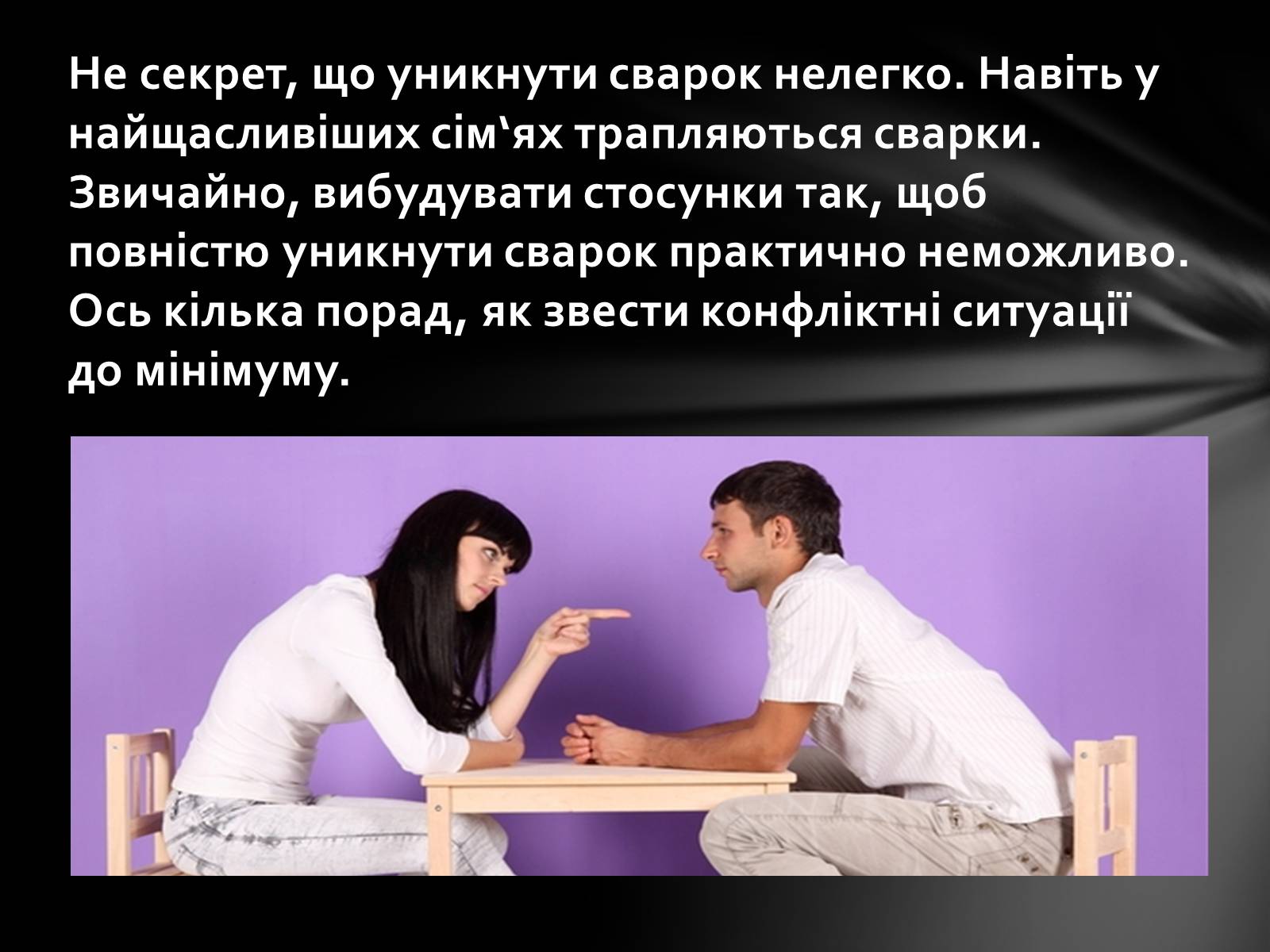 Не секрет, що уникнути сварок нелегко. Навіть у найщасливіших сім‘ях трапляються сварки. Звичайно, вибудувати стосунки так, щоб повністю уникнути сварок практично неможливо. Ось кілька порад, як звести конфліктні ситуації до мінімуму.